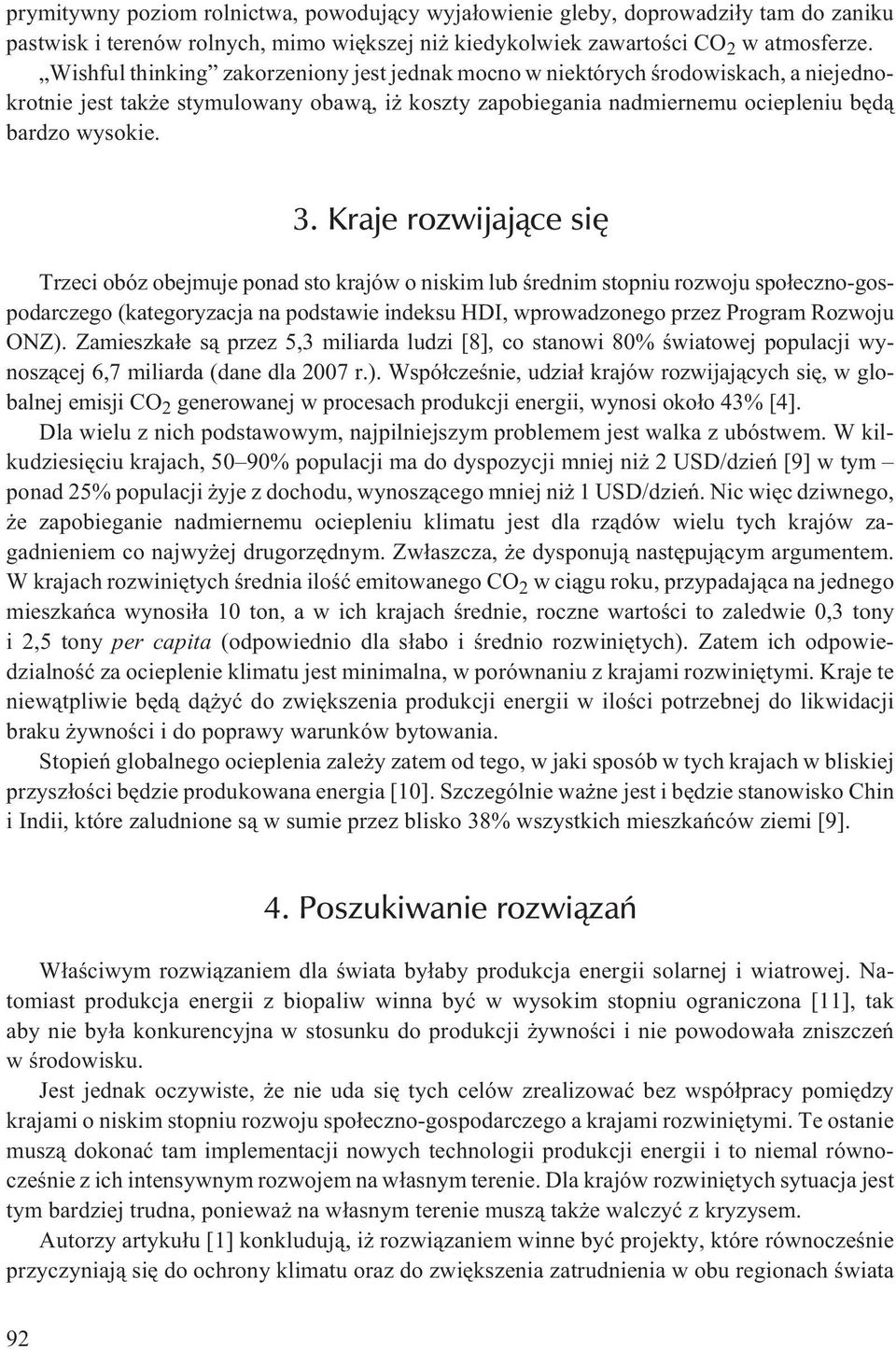 prymitywny poziom rolnictwa, powodujący wyjałowienie gleby, doprowadziły tam do zaniku pastwisk i terenów rolnych, mimo większej niż kiedykolwiek zawartości $CO_2$ w atmosferze.

„Wishful thinking” zakorzeniony jest jednak mocno w niektórych środowiskach, a niejednokrotnie jest także stymulowany obawą, iż koszty zapobiegania nadmiernemu ociepleniu będą bardzo wysokie.

3. Kraje rozwijające się

Trzeci obóz obejmuje ponad sto krajów o niskim lub średnim stopniu rozwoju społeczno-gospodarczego (kategoryzacja na podstawie indeksu HDI, wprowadzonego przez Program Rozwoju ONZ). Zamieszkałe są przez 5,3 miliarda ludzi [8], co stanowi 80% światowej populacji wynoszącej 6,7 miliarda (dane dla 2007 r.). Współcześnie, udział krajów rozwijających się, w globalnej emisji $CO_2$ generowanej w procesach produkcji energii, wynosi około 43% [4].

Dla wielu z nich podstawowym, najpilniejszym problemem jest walka z ubóstwem. W kilkudziesięciu krajach, 50–90% populacji ma do dyspozycji mniej niż 2 USD/dzień [9] w tym – ponad 25% populacji żyje z dochodu, wynoszącego mniej niż 1 USD/dzień. Nic więc dziwnego, że zapobieganie nadmiernemu ociepleniu klimatu jest dla rządów wielu tych krajów zagadnieniem co najwyżej drugorzędnym. Zwłaszcza, że dysponują następującym argumentem. W krajach rozwiniętych średnia ilość emitowanego $CO_2$ w ciągu roku, przypadająca na jednego mieszkańca wynosiła 10 ton, a w ich krajach średnie, roczne wartości to zaledwie 0,3 tony i 2,5 tony per capita (odpowiednio dla słabo i średnio rozwiniętych). Zatem ich odpowiedzialność za ocieplenie klimatu jest minimalna, w porównaniu z krajami rozwiniętymi. Kraje te niewątpliwie będą dążyć do zwiększenia produkcji energii w ilości potrzebnej do likwidacji braku żywności i do poprawy warunków bytowania.

Stopień globalnego ocieplenia zależy zatem od tego, w jaki sposób w tych krajach w bliskiej przyszłości będzie produkowana energia [10]. Szczególnie ważne jest i będzie stanowisko Chin i Indii, które zaludnione są w sumie przez blisko 38% wszystkich mieszkańców ziemi [9].

4. Poszukiwanie rozwiązań

Właściwym rozwiązaniem dla świata byłaby produkcja energii solarnej i wiatrowej. Natomiast produkcja energii z biopaliw winna być w wysokim stopniu ograniczona [11], tak aby nie była konkurencyjna w stosunku do produkcji żywności i nie powodowała zniszczeń w środowisku.

Jest jednak oczywiste, że nie uda się tych celów zrealizować bez współpracy pomiędzy krajami o niskim stopniu rozwoju społeczno-gospodarczego a krajami rozwiniętymi. Te ostanie muszą dokonać tam implementacji nowych technologii produkcji energii i to niemal równocześnie z ich intensywnym rozwojem na własnym terenie. Dla krajów rozwiniętych sytuacja jest tym bardziej trudna, ponieważ na własnym terenie muszą także walczyć z kryzysem.

Autorzy artykułu [1] konkludują, iż rozwiązaniem winne być projekty, które równocześnie przyczyniają się do ochrony klimatu oraz do zwiększenia zatrudnienia w obu regionach świata

92